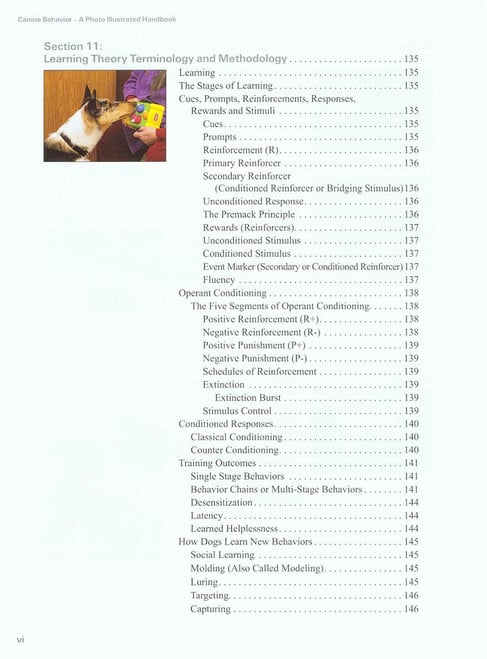 Canine Behavior – A Photo Illustrated Handbook

Section 11:
Learning Theory Terminology and Methodology 135

Learning 135
The Stages of Learning 135
Cues, Prompts, Reinforcements, Responses, Rewards and Stimuli 135
Cues 135
Prompts 135
Reinforcement (R) 136
Primary Reinforcer 136
Secondary Reinforcer
(Conditioned Reinforcer or Bridging Stimulus) 136
Unconditioned Response 136
The Premack Principle 136
Rewards (Reinforcers) 137
Unconditioned Stimulus 137
Conditioned Stimulus 137
Event Marker (Secondary or Conditioned Reinforcer) 137
Fluency 137
Operant Conditioning 138
The Five Segments of Operant Conditioning 138
Positive Reinforcement (R+) 138
Negative Reinforcement (R-) 138
Positive Punishment (P+) 139
Negative Punishment (P-) 139
Schedules of Reinforcement 139
Extinction 139
Extinction Burst 139
Stimulus Control 139
Conditioned Responses 140
Classical Conditioning 140
Counter Conditioning 140
Training Outcomes 141
Single Stage Behaviors 141
Behavior Chains or Multi-Stage Behaviors 141
Desensitization 144
Latency 144
Learned Helplessness 144
How Dogs Learn New Behaviors 145
Social Learning 145
Molding (Also Called Modeling) 145
Luring 145
Targeting 146
Capturing 146

vi